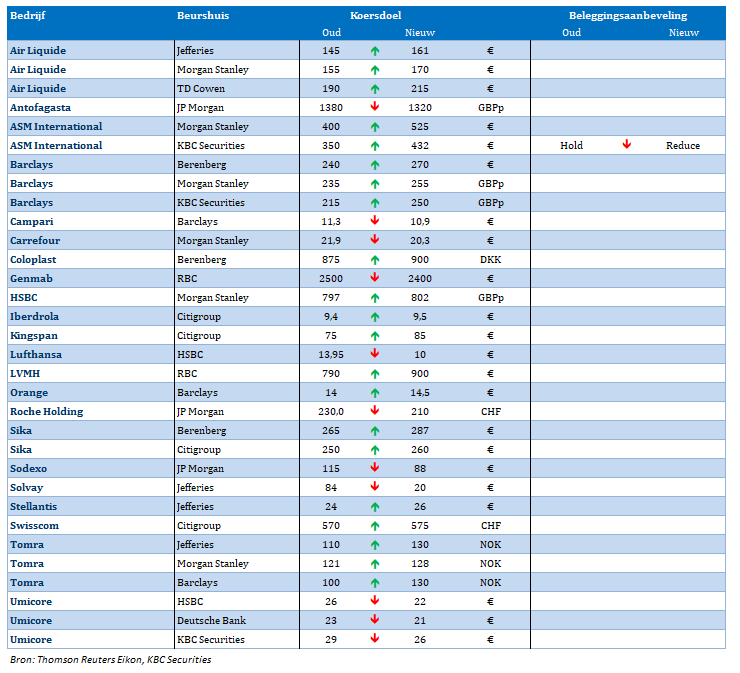 | Bedrijf | Beurshuis | Koersdoel Oud | | Koersdoel Nieuw | | Beleggingsaanbeveling Oud | | Beleggingsaanbeveling Nieuw |
|---|---|---|---|---|---|---|---|---|
| Air Liquide | Jefferies | 145 | ↑ | 161 | € | | | |
| Air Liquide | Morgan Stanley | 155 | ↑ | 170 | € | | | |
| Air Liquide | TD Cowen | 190 | ↑ | 215 | € | | | |
| Antofagasta | JP Morgan | 1380 | ↓ | 1320 | GBPp | | | |
| ASM International | Morgan Stanley | 400 | ↑ | 525 | € | | | |
| ASM International | KBC Securities | 350 | ↑ | 432 | € | Hold | ↓ | Reduce |
| Barclays | Berenberg | 240 | ↑ | 270 | € | | | |
| Barclays | Morgan Stanley | 235 | ↑ | 255 | GBPp | | | |
| Barclays | KBC Securities | 215 | ↑ | 250 | GBPp | | | |
| Campari | Barclays | 11,3 | ↓ | 10,9 | € | | | |
| Carrefour | Morgan Stanley | 21,9 | ↓ | 20,3 | € | | | |
| Coloplast | Berenberg | 875 | ↑ | 900 | DKK | | | |
| Genmab | RBC | 2500 | ↓ | 2400 | € | | | |
| HSBC | Morgan Stanley | 797 | ↑ | 802 | GBPp | | | |
| Iberdrola | Citigroup | 9,4 | ↑ | 9,5 | € | | | |
| Kingspan | Citigroup | 75 | ↑ | 85 | € | | | |
| Lufthansa | HSBC | 13,95 | ↓ | 10 | € | | | |
| LVMH | RBC | 790 | ↑ | 900 | € | | | |
| Orange | Barclays | 14 | ↑ | 14,5 | € | | | |
| Roche Holding | JP Morgan | 230,0 | ↓ | 210 | CHF | | | |
| Sika | Berenberg | 265 | ↑ | 287 | € | | | |
| Sika | Citigroup | 250 | ↑ | 260 | € | | | |
| Sodexo | JP Morgan | 115 | ↓ | 88 | € | | | |
| Solvay | Jefferies | 84 | ↓ | 20 | € | | | |
| Stellantis | Jefferies | 24 | ↑ | 26 | € | | | |
| Swisscom | Citigroup | 570 | ↑ | 575 | CHF | | | |
| Tomra | Jefferies | 110 | ↑ | 130 | NOK | | | |
| Tomra | Morgan Stanley | 121 | ↑ | 128 | NOK | | | |
| Tomra | Barclays | 100 | ↑ | 130 | NOK | | | |
| Umicore | HSBC | 26 | ↓ | 22 | € | | | |
| Umicore | Deutsche Bank | 23 | ↓ | 21 | € | | | |
| Umicore | KBC Securities | 29 | ↓ | 26 | € | | | |

Bron: Thomson Reuters Eikon, KBC Securities